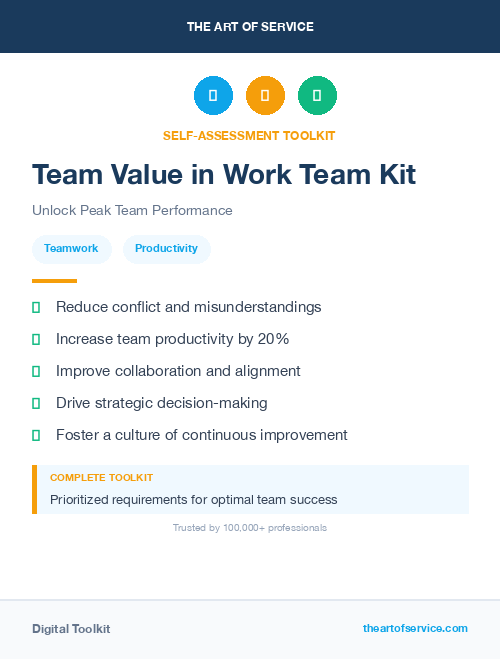 THE ART OF SERVICE

SELF-ASSESSMENT TOOLKIT

Team Value in Work Team Kit

Unlock Peak Team Performance

Teamwork

Productivity

Reduce conflict and misunderstandings

Increase team productivity by 20%

Improve collaboration and alignment

Drive strategic decision-making

Foster a culture of continuous improvement

COMPLETE TOOLKIT

Prioritized requirements for optimal team success

Trusted by 100,000+ professionals

Digital Toolkit

theartofservice.com